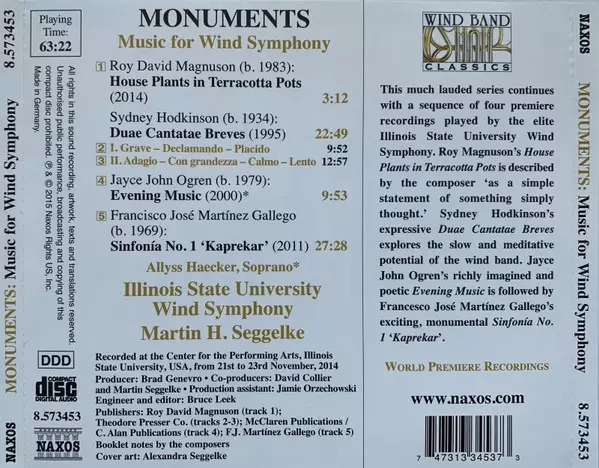 8.573453

MONUMENTS: Music for Wind Symphony

NAXOS

Playing Time: 63:22

All rights in this sound recording, artwork, texts and translations reserved. Unauthorised public performance, broadcasting and copying of this compact disc prohibited. ℗ & © 2015 Naxos Rights US, Inc. Made in Germany.

DDD

COMPACT disc DIGITAL AUDIO

8.573453

NAXOS

MONUMENTS

Music for Wind Symphony

1 Roy David Magnuson (b. 1983):
House Plants in Terracotta Pots (2014) 3:12

Sydney Hodkinson (b. 1934):
Duae Cantatae Breves (1995) 22:49
2 I. Grave – Declamando – Placido 9:52
3 II. Adagio – Con grandezza – Calmo – Lento 12:57

4 Jayce John Ogren (b. 1979):
Evening Music (2000)* 9:53

5 Francisco José Martínez Gallego (b. 1969):
Sinfonía No. 1 'Kaprekar' (2011) 27:28

Allyss Haecker, Soprano*

Illinois State University Wind Symphony

Martin H. Seggelke

Recorded at the Center for the Performing Arts, Illinois State University, USA, from 21st to 23rd November, 2014
Producer: Brad Genevro • Co-producers: David Collier and Martin Seggelke • Production assistant: Jamie Orzechowski
Engineer and editor: Bruce Leek
Publishers: Roy David Magnuson (track 1); Theodore Presser Co. (tracks 2-3); McClaren Publications / C. Alan Publications (track 4); F.J. Martínez Gallego (track 5)
Booklet notes by the composers
Cover art: Alexandra Seggelke

WIND BAND CLASSICS

This much lauded series continues with a sequence of four premiere recordings played by the elite Illinois State University Wind Symphony. Roy Magnuson's House Plants in Terracotta Pots is described by the composer 'as a simple statement of something simply thought.' Sydney Hodkinson's expressive Duae Cantatae Breves explores the slow and meditative potential of the wind band. Jayce John Ogren's richly imagined and poetic Evening Music is followed by Francesco José Martínez Gallego's exciting, monumental Sinfonía No. 1 'Kaprekar'.

WORLD PREMIERE RECORDINGS

www.naxos.com

7 47313 34537 3

NAXOS

MONUMENTS: Music for Wind Symphony

8.573453